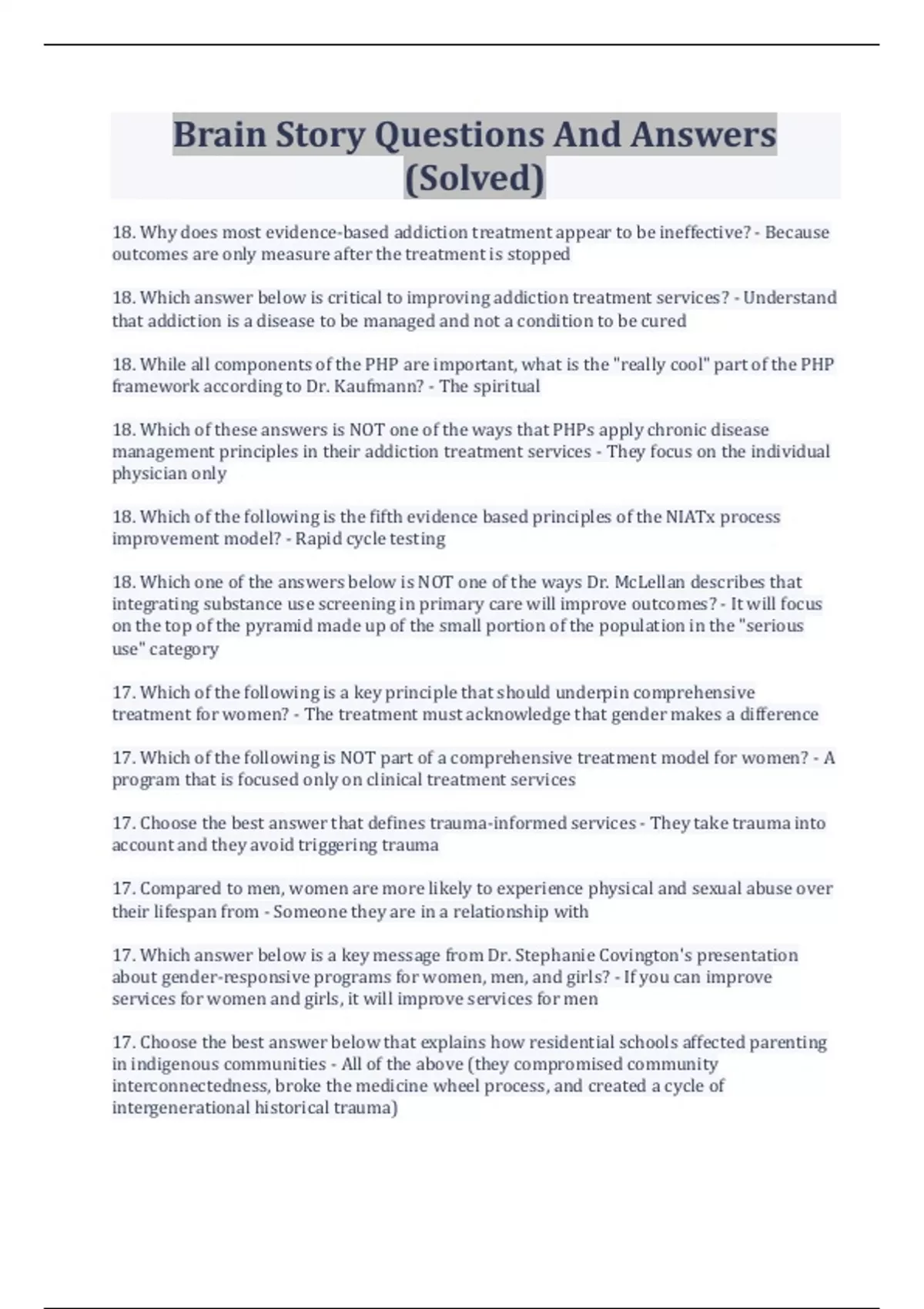 Brain Story Questions And Answers (Solved)

18. Why does most evidence-based addiction treatment appear to be ineffective? - Because outcomes are only measure after the treatment is stopped

18. Which answer below is critical to improving addiction treatment services? - Understand that addiction is a disease to be managed and not a condition to be cured

18. While all components of the PHP are important, what is the "really cool" part of the PHP framework according to Dr. Kaufmann? - The spiritual

18. Which of these answers is NOT one of the ways that PHPs apply chronic disease management principles in their addiction treatment services - They focus on the individual physician only

18. Which of the following is the fifth evidence based principles of the NIATx process improvement model? - Rapid cycle testing

18. Which one of the answers below is NOT one of the ways Dr. McLellan describes that integrating substance use screening in primary care will improve outcomes? - It will focus on the top of the pyramid made up of the small portion of the population in the "serious use" category

17. Which of the following is a key principle that should underpin comprehensive treatment for women? - The treatment must acknowledge that gender makes a difference

17. Which of the following is NOT part of a comprehensive treatment model for women? - A program that is focused only on clinical treatment services

17. Choose the best answer that defines trauma-informed services - They take trauma into account and they avoid triggering trauma

17. Compared to men, women are more likely to experience physical and sexual abuse over their lifespan from - Someone they are in a relationship with

17. Which answer below is a key message from Dr. Stephanie Covington's presentation about gender-responsive programs for women, men, and girls? - If you can improve services for women and girls, it will improve services for men

17. Choose the best answer below that explains how residential schools affected parenting in indigenous communities - All of the above (they compromised community interconnectedness, broke the medicine wheel process, and created a cycle of intergenerational historical trauma)